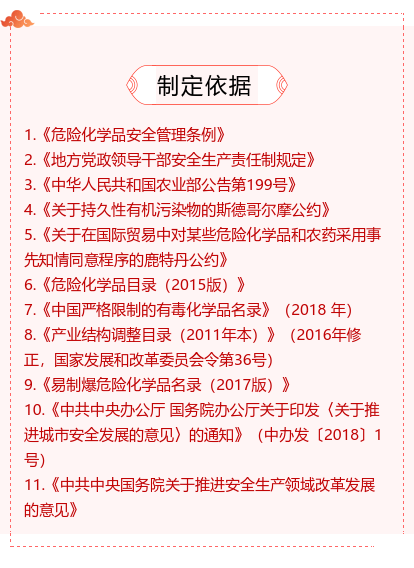 制定依据

1.《危险化学品安全管理条例》
2.《地方党政领导干部安全生产责任制规定》
3.《中华人民共和国农业部公告第199号》
4.《关于持久性有机污染物的斯德哥尔摩公约》
5.《关于在国际贸易中对某些危险化学品和农药采用事先知情同意程序的鹿特丹公约》
6.《危险化学品目录（2015版）》
7.《中国严格限制的有毒化学品名录》（2018 年）
8.《产业结构调整目录（2011年本）》（2016年修正，国家发展和改革委员会令第36号）
9.《易制爆危险化学品名录（2017版）》
10.《中共中央办公厅 国务院办公厅关于印发〈关于推进城市安全发展的意见〉的通知》（中办发〔2018〕1号）
11.《中共中央国务院关于推进安全生产领域改革发展的意见》